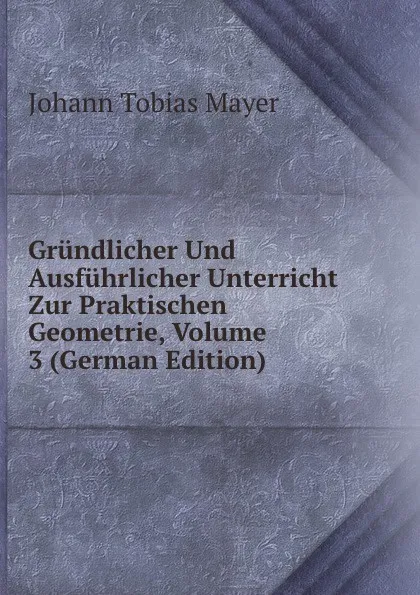 Johann Tobias Mayer

Gründlicher Und Ausführlicher Unterricht Zur Praktischen Geometrie, Volume 3 (German Edition)